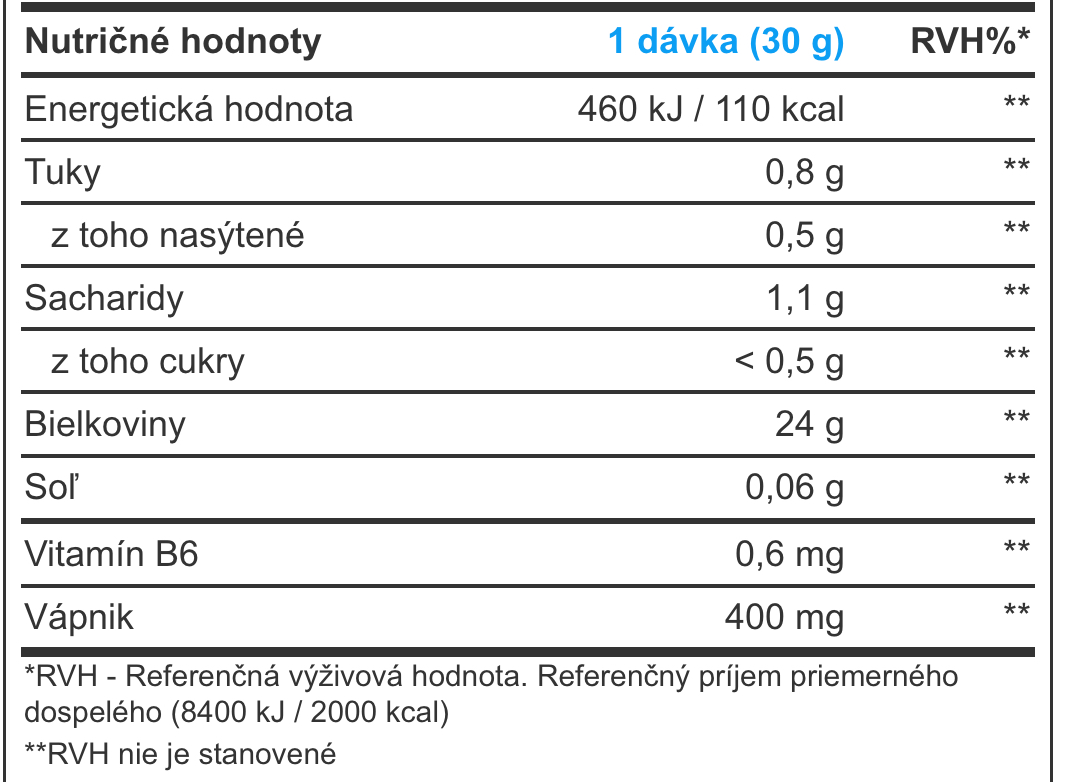 | Nutričné hodnoty | 1 dávka (30 g) | RVH%* |
|---|---|---|
| Energetická hodnota | 460 kJ / 110 kcal | ** |
| Tuky | 0,8 g | ** |
| z toho nasýtené | 0,5 g | ** |
| Sacharidy | 1,1 g | ** |
| z toho cukry | < 0,5 g | ** |
| Bielkoviny | 24 g | ** |
| Soľ | 0,06 g | ** |
| Vitamín B6 | 0,6 mg | ** |
| Vápnik | 400 mg | ** |

*RVH - Referenčná výživová hodnota. Referenčný príjem priemerného dospelého (8400 kJ / 2000 kcal)

**RVH nie je stanovené